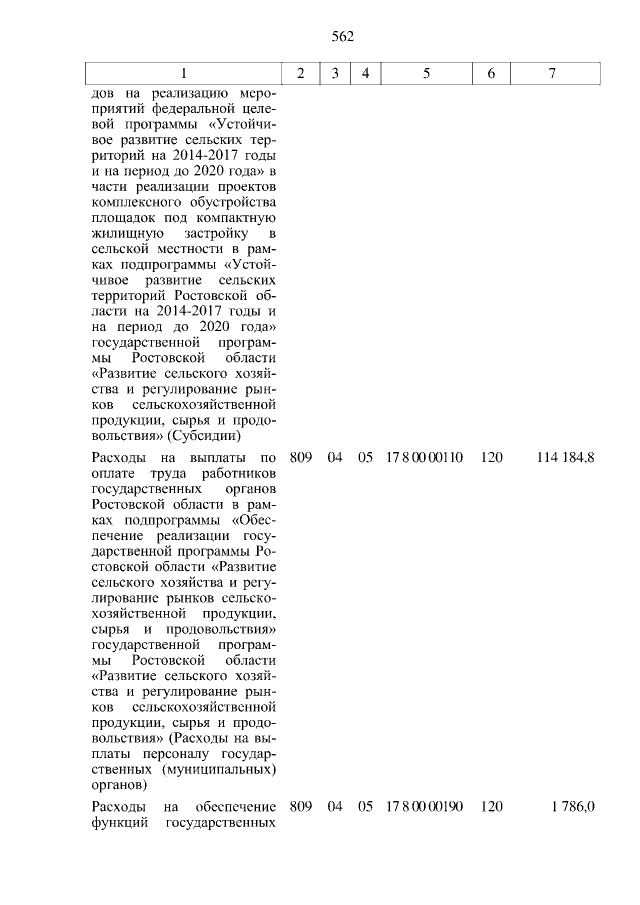 562

| 1 | 2 | 3 | 4 | 5 | 6 | 7 |
|---|---|---|---|---|---|---|
| дов на реализацию мероприятий федеральной целевой программы «Устойчивое развитие сельских территорий на 2014-2017 годы и на период до 2020 года» в части реализации проектов комплексного обустройства площадок под компактную жилищную застройку в сельской местности в рамках подпрограммы «Устойчивое развитие сельских территорий Ростовской области на 2014-2017 годы и на период до 2020 года» государственной программы Ростовской области «Развитие сельского хозяйства и регулирование рынков сельскохозяйственной продукции, сырья и продовольствия» (Субсидии) | | | | | | |
| Расходы на выплаты по оплате труда работников государственных органов Ростовской области в рамках подпрограммы «Обеспечение реализации государственной программы Ростовской области «Развитие сельского хозяйства и регулирование рынков сельскохозяйственной продукции, сырья и продовольствия» государственной программы Ростовской области «Развитие сельского хозяйства и регулирование рынков сельскохозяйственной продукции, сырья и продовольствия» (Расходы на выплаты персоналу государственных (муниципальных) органов) | 809 | 04 | 05 | 17 8 00 00110 | 120 | 114 184,8 |
| Расходы на обеспечение функций государственных | 809 | 04 | 05 | 17 8 00 00190 | 120 | 1 786,0 |